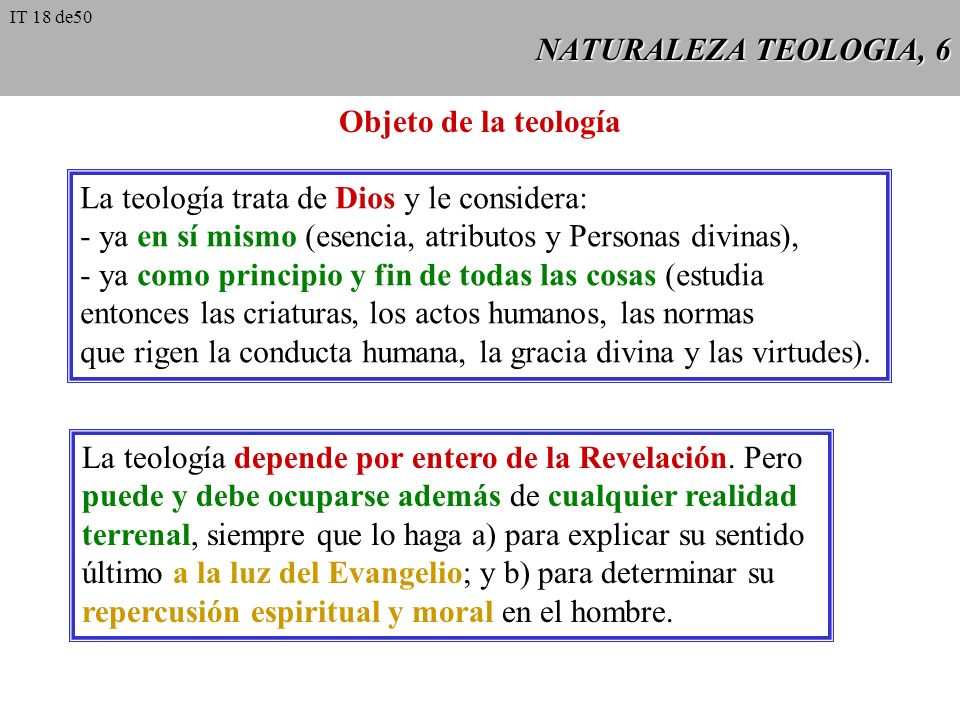 IT 18 de50

NATURALEZA TEOLOGIA, 6

Objeto de la teología

La teología trata de Dios y le considera:
- ya en sí mismo (esencia, atributos y Personas divinas),
- ya como principio y fin de todas las cosas (estudia entonces las criaturas, los actos humanos, las normas que rigen la conducta humana, la gracia divina y las virtudes).

La teología depende por entero de la Revelación. Pero puede y debe ocuparse además de cualquier realidad terrenal, siempre que lo haga a) para explicar su sentido último a la luz del Evangelio; y b) para determinar su repercusión espiritual y moral en el hombre.